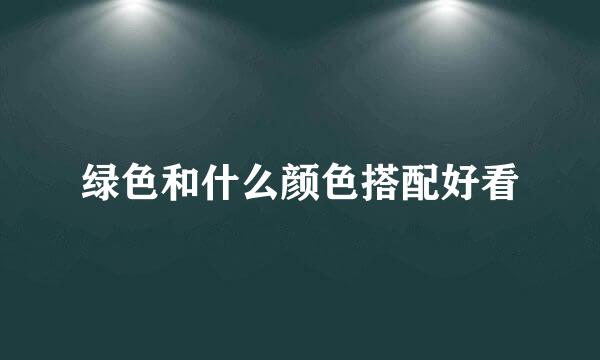 绿色和什么颜色搭配好看